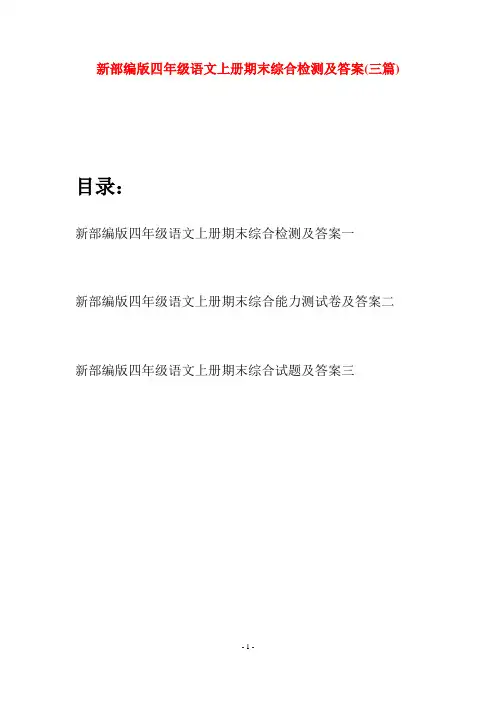 新部编版四年级语文上册期末综合检测及答案(三篇)

目录：

新部编版四年级语文上册期末综合检测及答案一

新部编版四年级语文上册期末综合能力测试卷及答案二

新部编版四年级语文上册期末综合试题及答案三

- 1 -